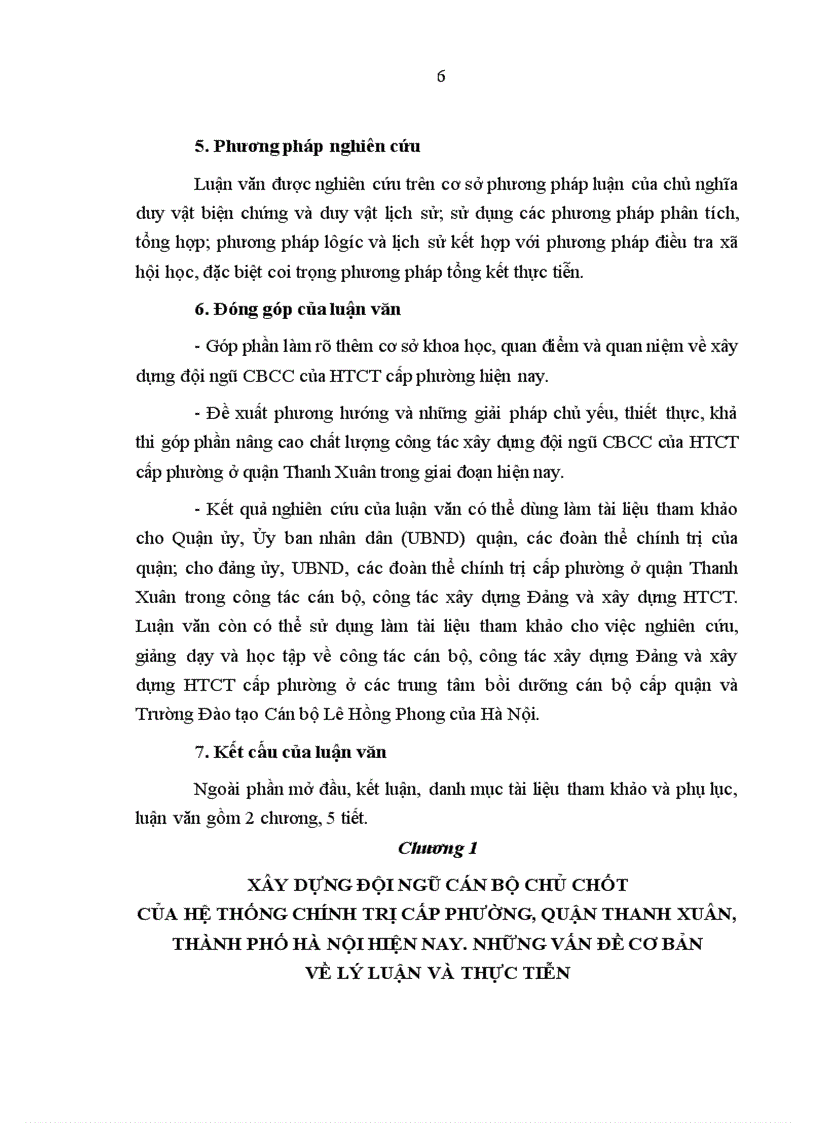 6

5. Phương pháp nghiên cứu

Luận văn được nghiên cứu trên cơ sở phương pháp luận của chủ nghĩa duy vật biện chứng và duy vật lịch sử; sử dụng các phương pháp phân tích, tổng hợp; phương pháp lôgíc và lịch sử kết hợp với phương pháp điều tra xã hội học, đặc biệt coi trọng phương pháp tổng kết thực tiễn.

6. Đóng góp của luận văn

- Góp phần làm rõ thêm cơ sở khoa học, quan điểm và quan niệm về xây dựng đội ngũ CBCC của HTCT cấp phường hiện nay.

- Đề xuất phương hướng và những giải pháp chủ yếu, thiết thực, khả thi góp phần nâng cao chất lượng công tác xây dựng đội ngũ CBCC của HTCT cấp phường ở quận Thanh Xuân trong giai đoạn hiện nay.

- Kết quả nghiên cứu của luận văn có thể dùng làm tài liệu tham khảo cho Quận ủy, Ủy ban nhân dân (UBND) quận, các đoàn thể chính trị của quận; cho đảng ủy, UBND, các đoàn thể chính trị cấp phường ở quận Thanh Xuân trong công tác cán bộ, công tác xây dựng Đảng và xây dựng HTCT. Luận văn còn có thể sử dụng làm tài liệu tham khảo cho việc nghiên cứu, giảng dạy và học tập về công tác cán bộ, công tác xây dựng Đảng và xây dựng HTCT cấp phường ở các trung tâm bồi dưỡng cán bộ cấp quận và Trường Đào tạo Cán bộ Lê Hồng Phong của Hà Nội.

7. Kết cấu của luận văn

Ngoài phần mở đầu, kết luận, danh mục tài liệu tham khảo và phụ lục, luận văn gồm 2 chương, 5 tiết.

Chương 1

XÂY DỰNG ĐỘI NGŨ CÁN BỘ CHỦ CHỐT CỦA HỆ THỐNG CHÍNH TRỊ CẤP PHƯỜNG, QUẬN THANH XUÂN, THÀNH PHỐ HÀ NỘI HIỆN NAY. NHỮNG VẤN ĐỀ CƠ BẢN VỀ LÝ LUẬN VÀ THỰC TIỄN